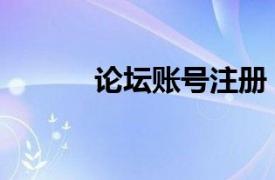 论坛账号注册